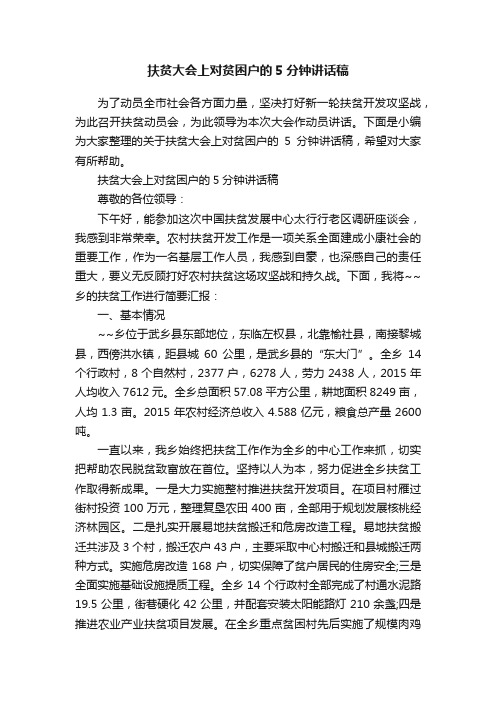 扶贫大会上对贫困户的 5 分钟讲话稿

为了动员全市社会各方面力量，坚决打好新一轮扶贫开发攻坚战，为此召开扶贫动员会，为此领导为本次大会作动员讲话。下面是小编为大家整理的关于扶贫大会上对贫困户的 5 分钟讲话稿，希望对大家有所帮助。

扶贫大会上对贫困户的 5 分钟讲话稿

尊敬的各位领导：

下午好，能参加这次中国扶贫发展中心太行行老区调研座谈会，我感到非常荣幸。农村扶贫开发工作是一项关系全面建成小康社会的重要工作，作为一名基层工作人员，我感到自豪，也深感自己的责任重大，要义无反顾打好农村扶贫这场攻坚战和持久战。下面，我将~~乡的扶贫工作进行简要汇报：

一、基本情况

~~乡位于武乡县东部地位，东临左权县，北靠榆社县，南接黎城县，西傍洪水镇，距县城 60 公里，是武乡县的“东大门”。全乡 14 个行政村，8 个自然村，2377 户，6278 人，劳力 2438 人，2015 年人均收入 7612 元。全乡总面积 57.08 平方公里，耕地面积 8249 亩，人均 1.3 亩。2015 年农村经济总收入 4.588 亿元，粮食总产量 2600 吨。

一直以来，我乡始终把扶贫工作作为全乡的中心工作来抓，切实把帮助农民脱贫致富放在首位。坚持以人为本，努力促进全乡扶贫工作取得新成果。一是大力实施整村推进扶贫开发项目。在项目村雁过街村投资 100 万元，整理复垦农田 400 亩，全部用于规划发展核桃经济林园区。二是扎实开展易地扶贫搬迁和危房改造工程。易地扶贫搬迁共涉及 3 个村，搬迁农户 43 户，主要采取中心村搬迁和县城搬迁两种方式。实施危房改造 168 户，切实保障了贫户居民的住房安全;三是全面实施基础设施提质工程。全乡 14 个行政村全部完成了村通水泥路 19.5 公里，街巷硬化 42 公里，并配套安装太阳能路灯 210 余盏;四是推进农业产业扶贫项目发展。在全乡重点贫困村先后实施了规模肉鸡